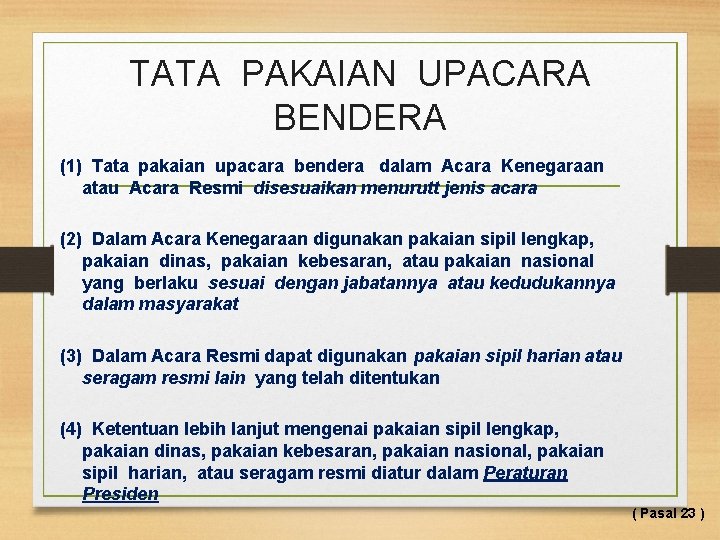 TATA PAKAIAN UPACARA BENDERA

(1) Tata pakaian upacara bendera dalam Acara Kenegaraan atau Acara Resmi disesuaikan menurutt jenis acara

(2) Dalam Acara Kenegaraan digunakan pakaian sipil lengkap, pakaian dinas, pakaian kebesaran, atau pakaian nasional yang berlaku sesuai dengan jabatannya atau kedudukannya dalam masyarakat

(3) Dalam Acara Resmi dapat digunakan pakaian sipil harian atau seragam resmi lain yang telah ditentukan

(4) Ketentuan lebih lanjut mengenai pakaian sipil lengkap, pakaian dinas, pakaian kebesaran, pakaian nasional, pakaian sipil harian, atau seragam resmi diatur dalam Peraturan Presiden

( Pasal 23 )